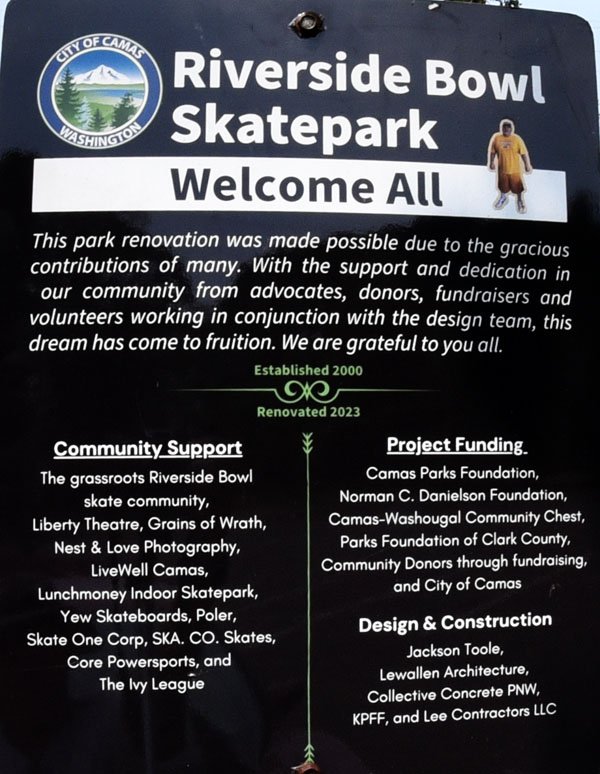 CITY OF CAMAS
WASHINGTON

Riverside Bowl Skatepark

Welcome All

This park renovation was made possible due to the gracious contributions of many. With the support and dedication in our community from advocates, donors, fundraisers and volunteers working in conjunction with the design team, this dream has come to fruition. We are grateful to you all.

Established 2000

Renovated 2023

Community Support

The grassroots Riverside Bowl skate community,
Liberty Theatre, Grains of Wrath,
Nest & Love Photography,
LiveWell Camas,
Lunchmoney Indoor Skatepark,
Yew Skateboards, Poler,
Skate One Corp, SKA. CO. Skates,
Core Powersports, and
The Ivy League

Project Funding

Camas Parks Foundation,
Norman C. Danielson Foundation,
Camas-Washougal Community Chest,
Parks Foundation of Clark County,
Community Donors through fundraising,
and City of Camas

Design & Construction

Jackson Toole,
Lewallen Architecture,
Collective Concrete PNW,
KPFF, and Lee Contractors LLC